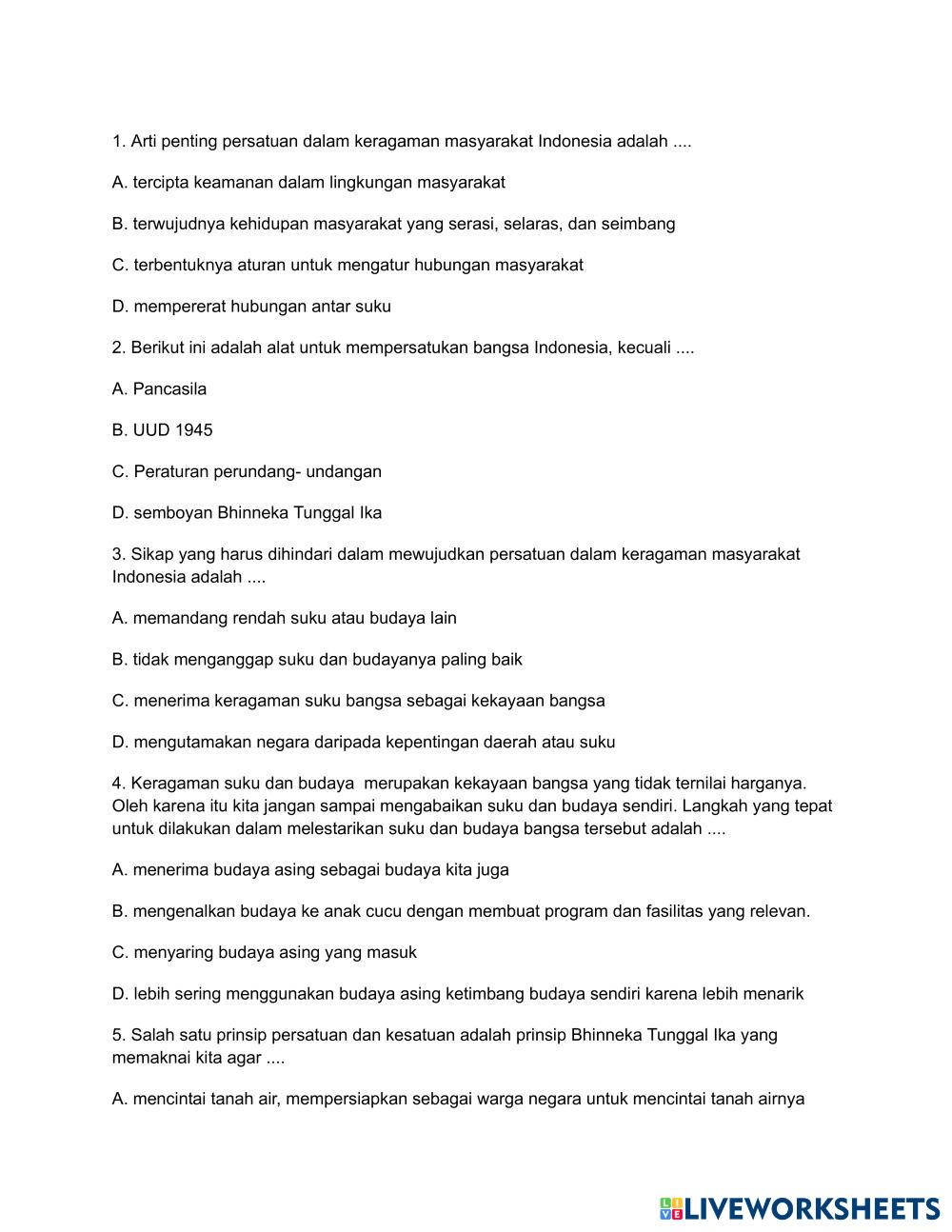 1. Arti penting persatuan dalam keragaman masyarakat Indonesia adalah ....

A. tercipta keamanan dalam lingkungan masyarakat

B. terwujudnya kehidupan masyarakat yang serasi, selaras, dan seimbang

C. terbentuknya aturan untuk mengatur hubungan masyarakat

D. mempererat hubungan antar suku

2. Berikut ini adalah alat untuk mempersatukan bangsa Indonesia, kecuali ....

A. Pancasila

B. UUD 1945

C. Peraturan perundang- undangan

D. semboyan Bhinneka Tunggal Ika

3. Sikap yang harus dihindari dalam mewujudkan persatuan dalam keragaman masyarakat Indonesia adalah ....

A. memandang rendah suku atau budaya lain

B. tidak menganggap suku dan budayanya paling baik

C. menerima keragaman suku bangsa sebagai kekayaan bangsa

D. mengutamakan negara daripada kepentingan daerah atau suku

4. Keragaman suku dan budaya merupakan kekayaan bangsa yang tidak ternilai harganya. Oleh karena itu kita jangan sampai mengabaikan suku dan budaya sendiri. Langkah yang tepat untuk dilakukan dalam melestarikan suku dan budaya bangsa tersebut adalah ....

A. menerima budaya asing sebagai budaya kita juga

B. mengenalkan budaya ke anak cucu dengan membuat program dan fasilitas yang relevan.

C. menyaring budaya asing yang masuk

D. lebih sering menggunakan budaya asing ketimbang budaya sendiri karena lebih menarik

5. Salah satu prinsip persatuan dan kesatuan adalah prinsip Bhinneka Tunggal Ika yang memaknai kita agar ....

A. mencintai tanah air, mempersiapkan sebagai warga negara untuk mencintai tanah airnya

LIVEWORKSHEETS